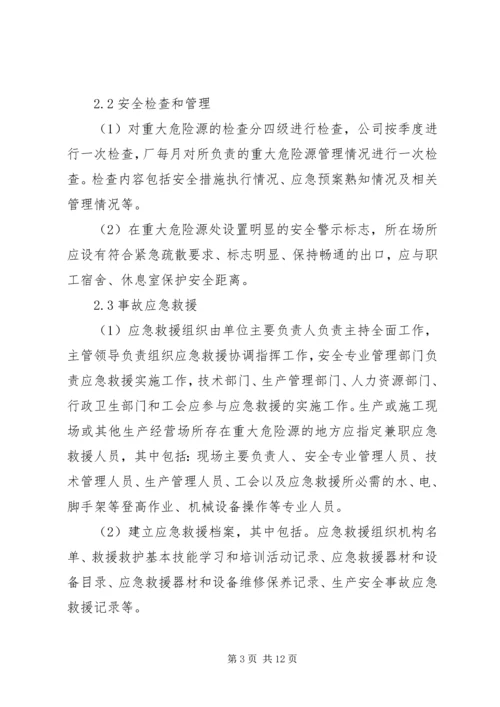 2.2 安全检查和管理

（1）对重大危险源的检查分四级进行检查，公司按季度进行一次检查，厂每月对所负责的重大危险源管理情况进行一次检查。检查内容包括安全措施执行情况、应急预案熟知情况及相关管理情况等。

（2）在重大危险源处设置明显的安全警示标志，所在场所应设有符合紧急疏散要求、标志明显、保持畅通的出口，应与职工宿舍、休息室保护安全距离。

2.3 事故应急救援

（1）应急救援组织由单位主要负责人负责主持全面工作，主管领导负责组织应急救援协调指挥工作，安全专业管理部门负责应急救援实施工作，技术部门、生产管理部门、人力资源部门、行政卫生部门和工会应参与应急救援的实施工作。生产或施工现场或其他生产经营场所存在重大危险源的地方应指定兼职应急救援人员，其中包括：现场主要负责人、安全专业管理人员、技术管理人员、生产管理人员、工会以及应急救援所必需的水、电、脚手架等登高作业、机械设备操作等专业人员。

（2）建立应急救援档案，其中包括。应急救援组织机构名单、救援救护基本技能学习和培训活动记录、应急救援器材和设备目录、应急救援器材和设备维修保养记录、生产安全事故应急救援记录等。

第 3 页 共 12 页